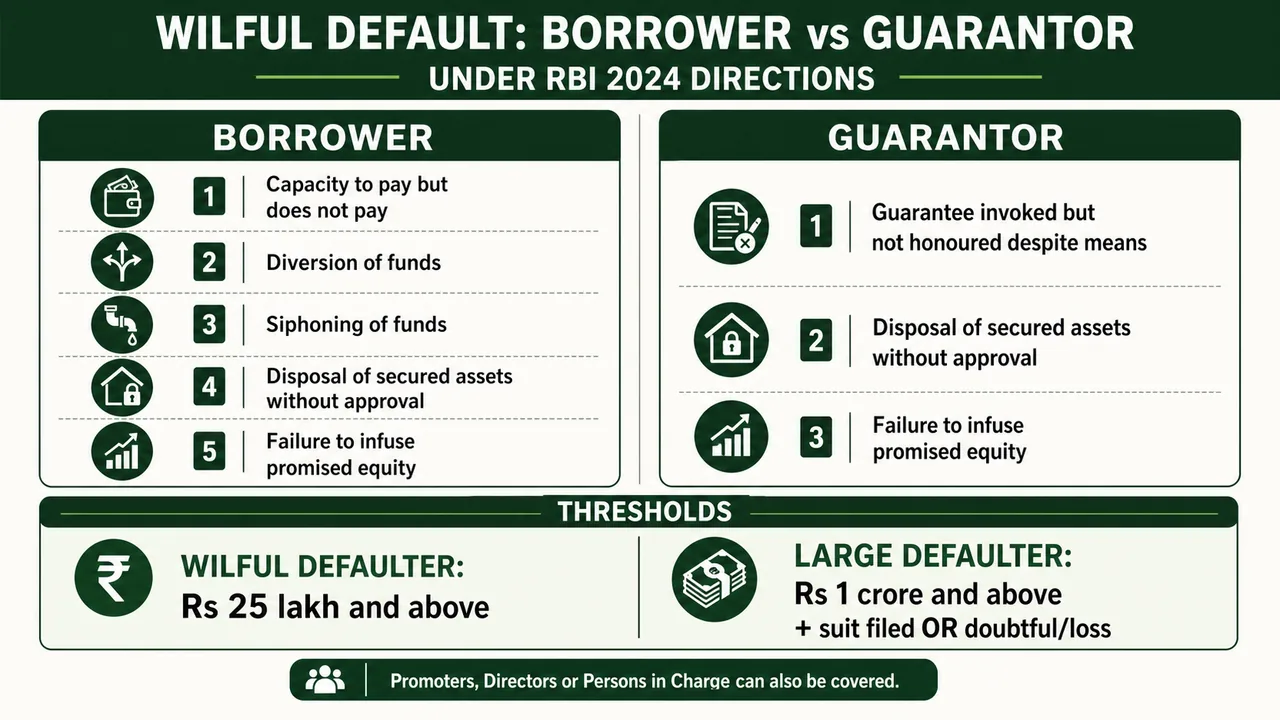 WILFUL DEFAULT: BORROWER vs GUARANTOR

UNDER RBI 2024 DIRECTIONS

BORROWER

1 Capacity to pay but does not pay

2 Diversion of funds

3 Siphoning of funds

4 Disposal of secured assets without approval

5 Failure to infuse promised equity

GUARANTOR

1 Guarantee invoked but not honoured despite means

2 Disposal of secured assets without approval

3 Failure to infuse promised equity

THRESHOLDS

WILFUL DEFAULTER:
Rs 25 lakh and above

LARGE DEFAULTER:
Rs 1 crore and above
+ suit filed OR doubtful/loss

Promoters, Directors or Persons in Charge can also be covered.